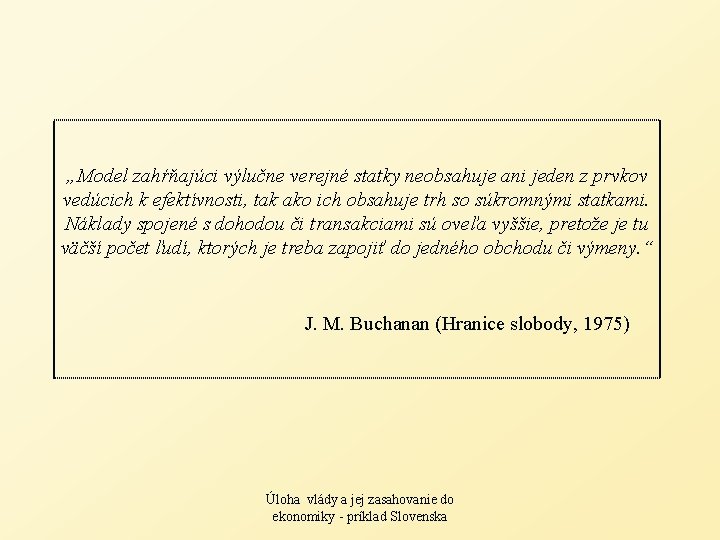 „Model zahŕňajúci výlučne verejné statky neobsahuje ani jeden z prvkov vedúcich k efektívnosti, tak ako ich obsahuje trh so súkromnými statkami. Náklady spojené s dohodou či transakciami sú oveľa vyššie, pretože je tu väčší počet ľudí, ktorých je treba zapojiť do jedného obchodu či výmeny.“

J. M. Buchanan (Hranice slobody, 1975)

Úloha vlády a jej zasahovanie do ekonomiky - príklad Slovenska